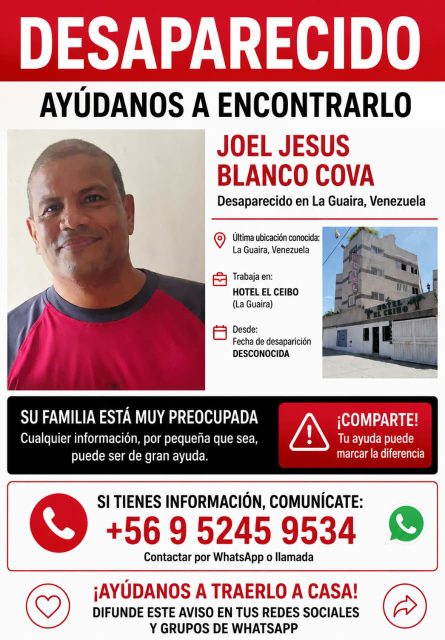 DESAPARECIDO

AYÚDANOS A ENCONTRARLO

JOEL JESUS BLANCO COVA

Desaparecido en La Guaira, Venezuela

Última ubicación conocida: La Guaira, Venezuela

Trabaja en: HOTEL EL CEIBO (La Guaira)

Desde: Fecha de desaparición DESCONOCIDA

HOTEL EL CEIBO

SU FAMILIA ESTÁ MUY PREOCUPADA
Cualquier información, por pequeña que sea, puede ser de gran ayuda.

¡COMPARTE!
Tu ayuda puede marcar la diferencia

SI TIENES INFORMACIÓN, COMUNÍCATE:
+56 9 5245 9534
Contactar por WhatsApp o llamada

¡AYÚDANOS A TRAERLO A CASA!
DIFUNDE ESTE AVISO EN TUS REDES SOCIALES Y GRUPOS DE WHATSAPP